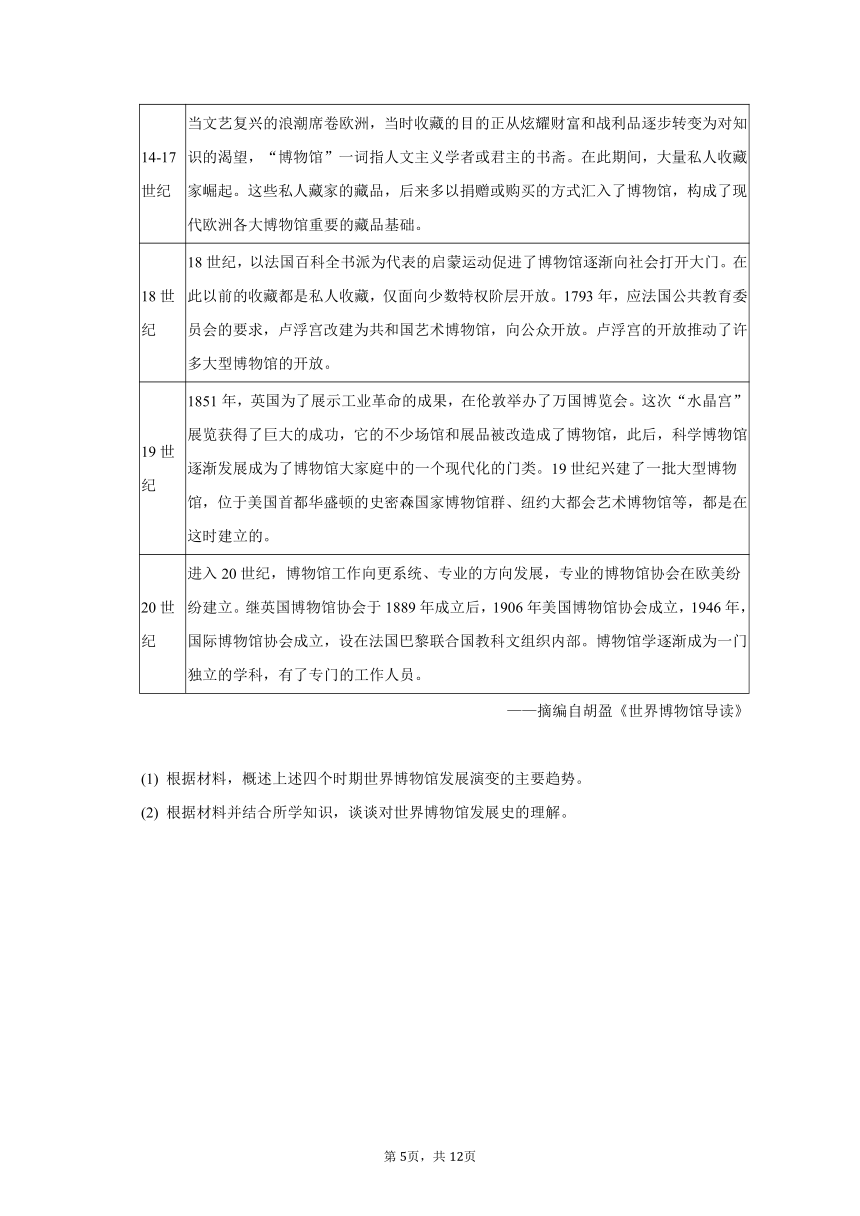 | | |
|---|---|
| 14-17世纪 | 当文艺复兴的浪潮席卷欧洲，当时收藏的目的正从炫耀财富和战利品逐步转变为对知识的渴望，“博物馆”一词指人文主义学者或君主的书斋。在此期间，大量私人收藏家崛起。这些私人藏家的藏品，后来多以捐赠或购买的方式汇入了博物馆，构成了现代欧洲各大博物馆重要的藏品基础。 |
| 18世纪 | 18世纪，以法国百科全书派为代表的启蒙运动促进了博物馆逐渐向社会打开大门。在此以前的收藏都是私人收藏，仅面向少数特权阶层开放。1793年，应法国公共教育委员会的要求，卢浮宫改建为共和国艺术博物馆，向公众开放。卢浮宫的开放推动了许多大型博物馆的开放。 |
| 19世纪 | 1851年，英国为了展示工业革命的成果，在伦敦举办了万国博览会。这次“水晶宫”展览获得了巨大的成功，它的不少场馆和展品被改造成了博物馆，此后，科学博物馆逐渐发展成为了博物馆大家庭中的一个现代化的门类。19世纪兴建了一批大型博物馆，位于美国首都华盛顿的史密森国家博物馆群、纽约大都会艺术博物馆等，都是在这时建立的。 |
| 20世纪 | 进入20世纪，博物馆工作向更系统、专业的方向发展，专业的博物馆协会在欧美纷纷建立。继英国博物馆协会于1889年成立后，1906年美国博物馆协会成立，1946年，国际博物馆协会成立，设在法国巴黎联合国教科文组织内部。博物馆学逐渐成为一门独立的学科，有了专门的工作人员。 |

——摘编自胡盈《世界博物馆导读》

(1) 根据材料，概述上述四个时期世界博物馆发展演变的主要趋势。

(2) 根据材料并结合所学知识，谈谈对世界博物馆发展史的理解。

第5页，共12页